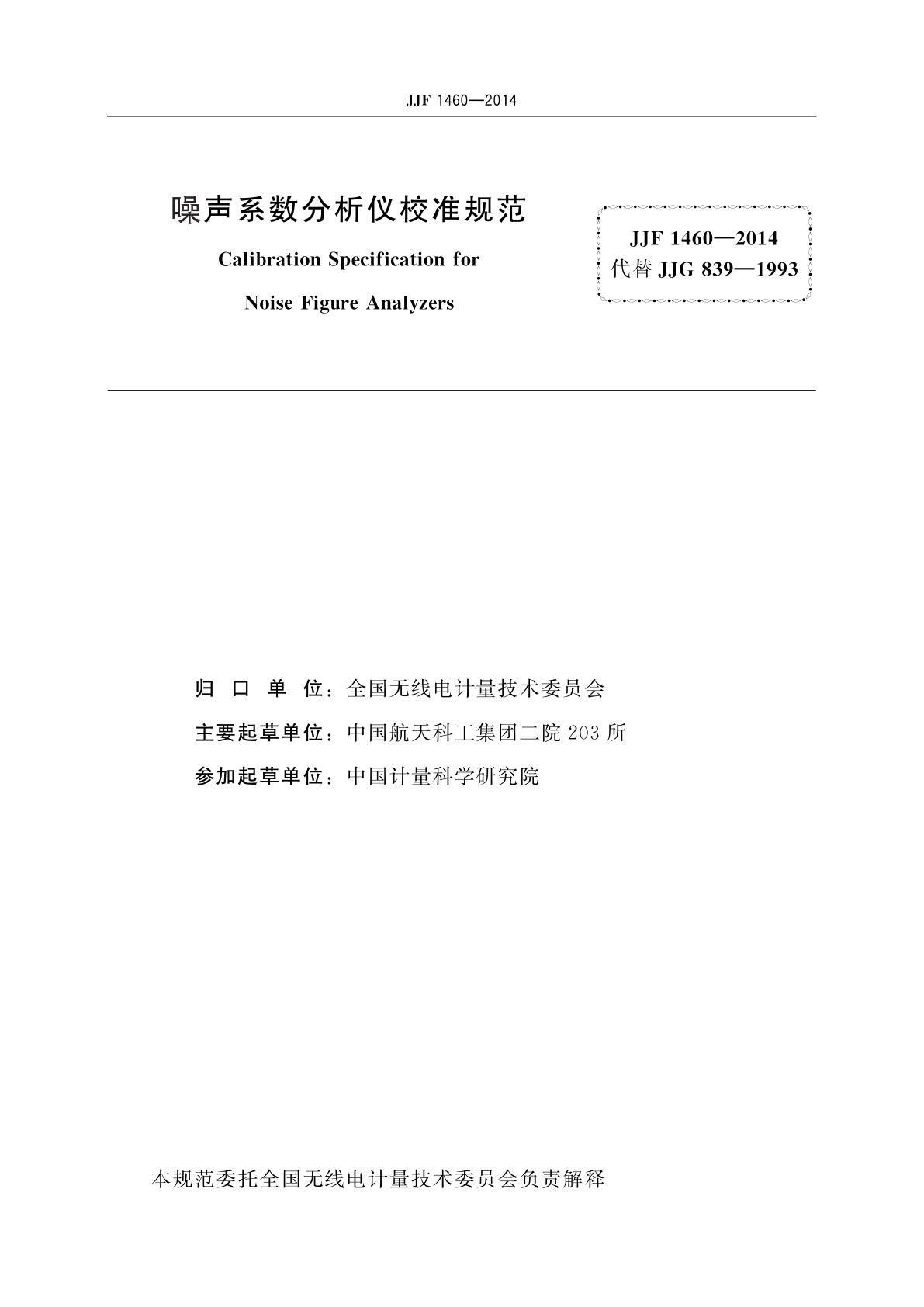 JJF 1460—2014

噪声系数分析仪校准规范

Calibration Specification for

Noise Figure Analyzers

JJF 1460—2014
代替 JJG 839—1993

归 口 单 位：全国无线电计量技术委员会

主要起草单位：中国航天科工集团二院 203 所

参加起草单位：中国计量科学研究院

本规范委托全国无线电计量技术委员会负责解释